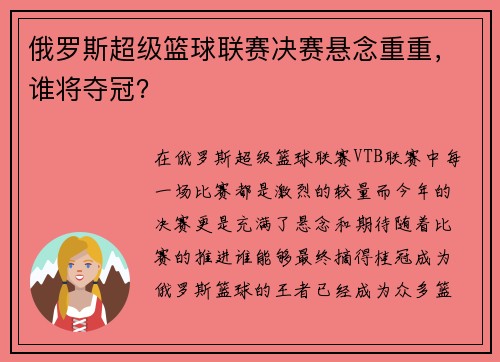 俄罗斯超级篮球联赛决赛悬念重重，谁将夺冠？

在俄罗斯超级篮球联赛VTB联赛中每一场比赛都是激烈的较量而今年的决赛更是充满了悬念和期待随着比赛的推进谁能够最终摘得桂冠成为俄罗斯篮球的王者已经成为众多篮